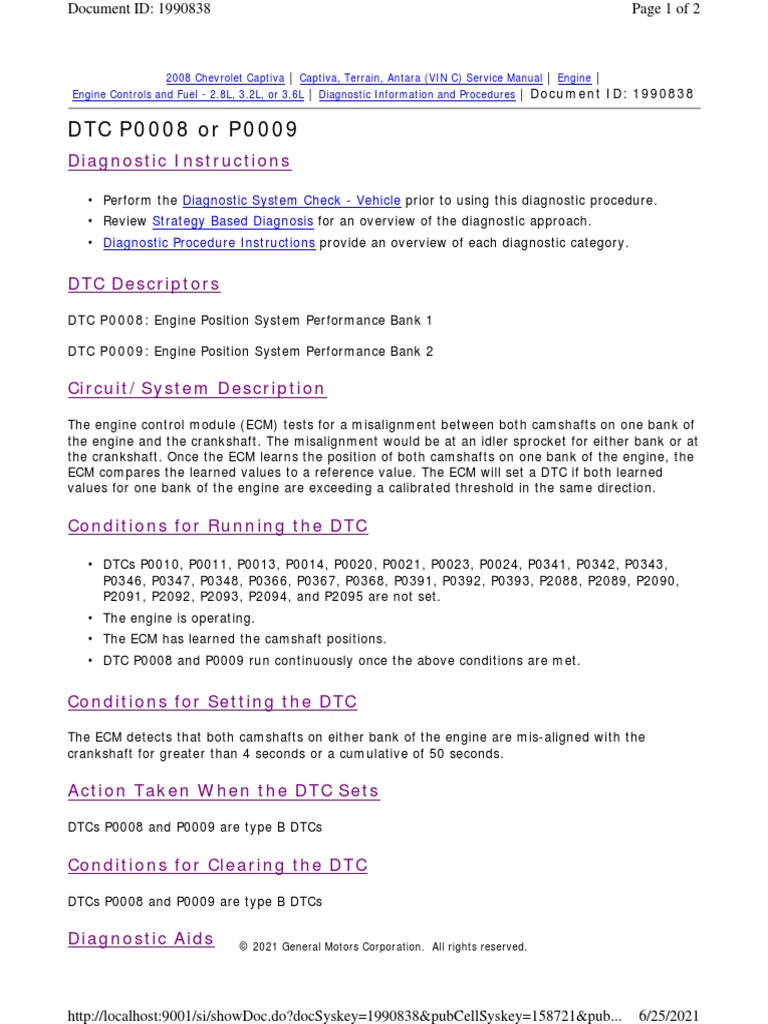 Document ID: 1990838

Page 1 of 2

2008 Chevrolet Captiva | Captiva, Terrain, Antara (VIN C) Service Manual | Engine | Engine Controls and Fuel - 2.8L, 3.2L, or 3.6L | Diagnostic Information and Procedures | Document ID: 1990838

DTC P0008 or P0009

Diagnostic Instructions

• Perform the Diagnostic System Check - Vehicle prior to using this diagnostic procedure.
• Review Strategy Based Diagnosis for an overview of the diagnostic approach.
• Diagnostic Procedure Instructions provide an overview of each diagnostic category.

DTC Descriptors

DTC P0008: Engine Position System Performance Bank 1

DTC P0009: Engine Position System Performance Bank 2

Circuit/System Description

The engine control module (ECM) tests for a misalignment between both camshafts on one bank of the engine and the crankshaft. The misalignment would be at an idler sprocket for either bank or at the crankshaft. Once the ECM learns the position of both camshafts on one bank of the engine, the ECM compares the learned values to a reference value. The ECM will set a DTC if both learned values for one bank of the engine are exceeding a calibrated threshold in the same direction.

Conditions for Running the DTC

• DTCs P0010, P0011, P0013, P0014, P0020, P0021, P0023, P0024, P0341, P0342, P0343, P0346, P0347, P0348, P0366, P0367, P0368, P0391, P0392, P0393, P2088, P2089, P2090, P2091, P2092, P2093, P2094, and P2095 are not set.
• The engine is operating.
• The ECM has learned the camshaft positions.
• DTC P0008 and P0009 run continuously once the above conditions are met.

Conditions for Setting the DTC

The ECM detects that both camshafts on either bank of the engine are mis-aligned with the crankshaft for greater than 4 seconds or a cumulative of 50 seconds.

Action Taken When the DTC Sets

DTCs P0008 and P0009 are type B DTCs

Conditions for Clearing the DTC

DTCs P0008 and P0009 are type B DTCs

Diagnostic Aids

© 2021 General Motors Corporation. All rights reserved.

http://localhost:9001/si/showDoc.do?docSyskey=1990838&pubCellSyskey=158721&pub... 6/25/2021